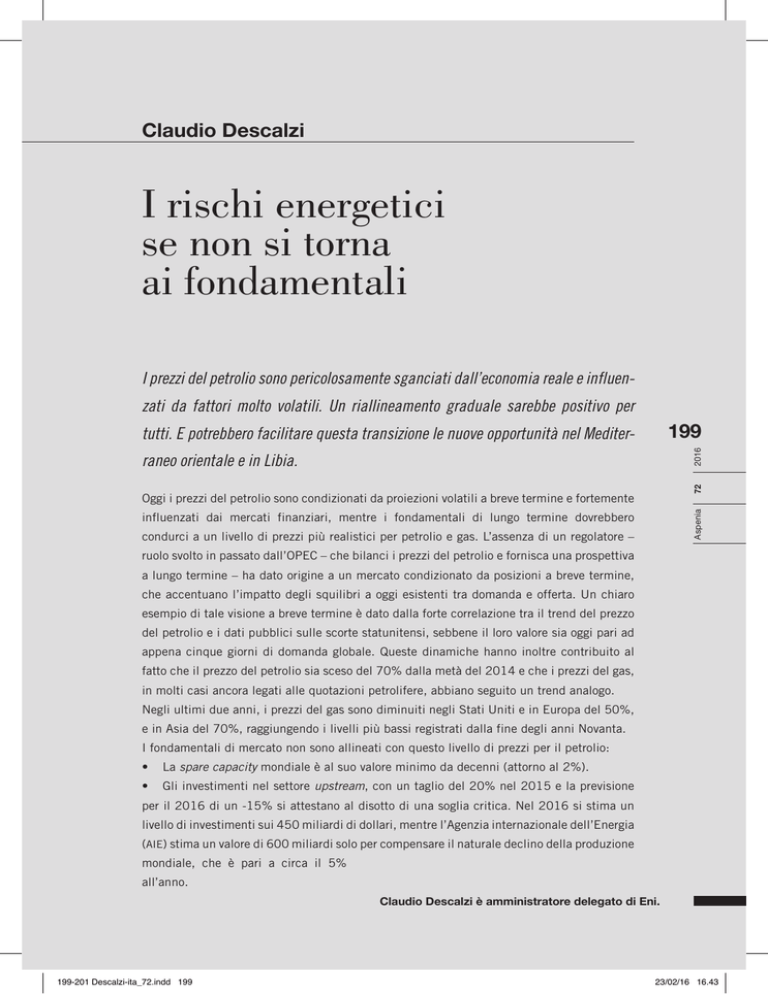 Claudio Descalzi

I rischi energetici se non si torna ai fondamentali

I prezzi del petrolio sono pericolosamente sganciati dall'economia reale e influenzati da fattori molto volatili. Un riallineamento graduale sarebbe positivo per tutti. E potrebbero facilitare questa transizione le nuove opportunità nel Mediterraneo orientale e in Libia.

199

Aspenia 72 2016

Oggi i prezzi del petrolio sono condizionati da proiezioni volatili a breve termine e fortemente influenzati dai mercati finanziari, mentre i fondamentali di lungo termine dovrebbero condurci a un livello di prezzi più realistici per petrolio e gas. L'assenza di un regolatore – ruolo svolto in passato dall'OPEC – che bilanci i prezzi del petrolio e fornisca una prospettiva a lungo termine – ha dato origine a un mercato condizionato da posizioni a breve termine, che accentuano l'impatto degli squilibri a oggi esistenti tra domanda e offerta. Un chiaro esempio di tale visione a breve termine è dato dalla forte correlazione tra il trend del prezzo del petrolio e i dati pubblici sulle scorte statunitensi, sebbene il loro valore sia oggi pari ad appena cinque giorni di domanda globale. Queste dinamiche hanno inoltre contribuito al fatto che il prezzo del petrolio sia sceso del 70% dalla metà del 2014 e che i prezzi del gas, in molti casi ancora legati alle quotazioni petrolifere, abbiano seguito un trend analogo. Negli ultimi due anni, i prezzi del gas sono diminuiti negli Stati Uniti e in Europa del 50%, e in Asia del 70%, raggiungendo i livelli più bassi registrati dalla fine degli anni Novanta.
I fondamentali di mercato non sono allineati con questo livello di prezzi per il petrolio:
• La spare capacity mondiale è al suo valore minimo da decenni (attorno al 2%).
• Gli investimenti nel settore upstream, con un taglio del 20% nel 2015 e la previsione per il 2016 di un -15% si attestano al disotto di una soglia critica. Nel 2016 si stima un livello di investimenti sui 450 miliardi di dollari, mentre l'Agenzia internazionale dell'Energia (AIE) stima un valore di 600 miliardi solo per compensare il naturale declino della produzione mondiale, che è pari a circa il 5% all'anno.

Claudio Descalzi è amministratore delegato di Eni.

199-201 Descalzi-ita_72.indd 199

23/02/16 16.43